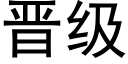 晋级